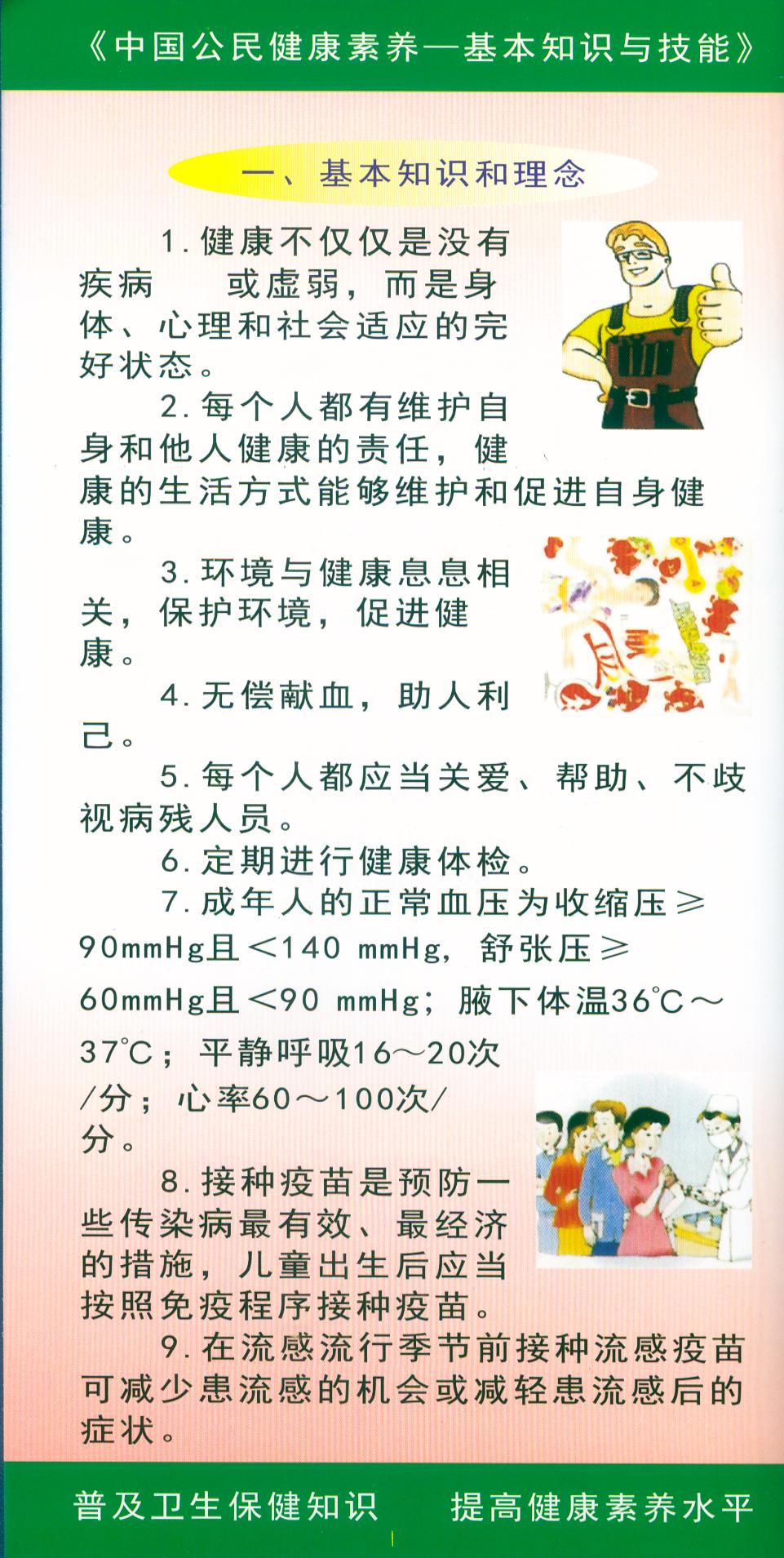 《中国公民健康素养—基本知识与技能》

一、基本知识和理念

1. 健康不仅仅是没有疾病 或虚弱，而是身体、心理和社会适应的完好状态。

2. 每个人都有维护自身和他人健康的责任，健康的生活方式能够维护和促进自身健康。

3. 环境与健康息息相关，保护环境，促进健康。

4. 无偿献血，助人利己。

5. 每个人都应当关爱、帮助、不歧视病残人员。

6. 定期进行健康体检。

7. 成年人的正常血压为收缩压≥90mmHg且<140 mmHg，舒张压≥60mmHg且<90 mmHg；腋下体温36℃～37℃；平静呼吸16～20次/分；心率60～100次/分。

8. 接种疫苗是预防一些传染病最有效、最经济的措施，儿童出生后应当按照免疫程序接种疫苗。

9. 在流感流行季节前接种流感疫苗可减少患流感的机会或减轻患流感后的症状。

普及卫生保健知识 提高健康素养水平